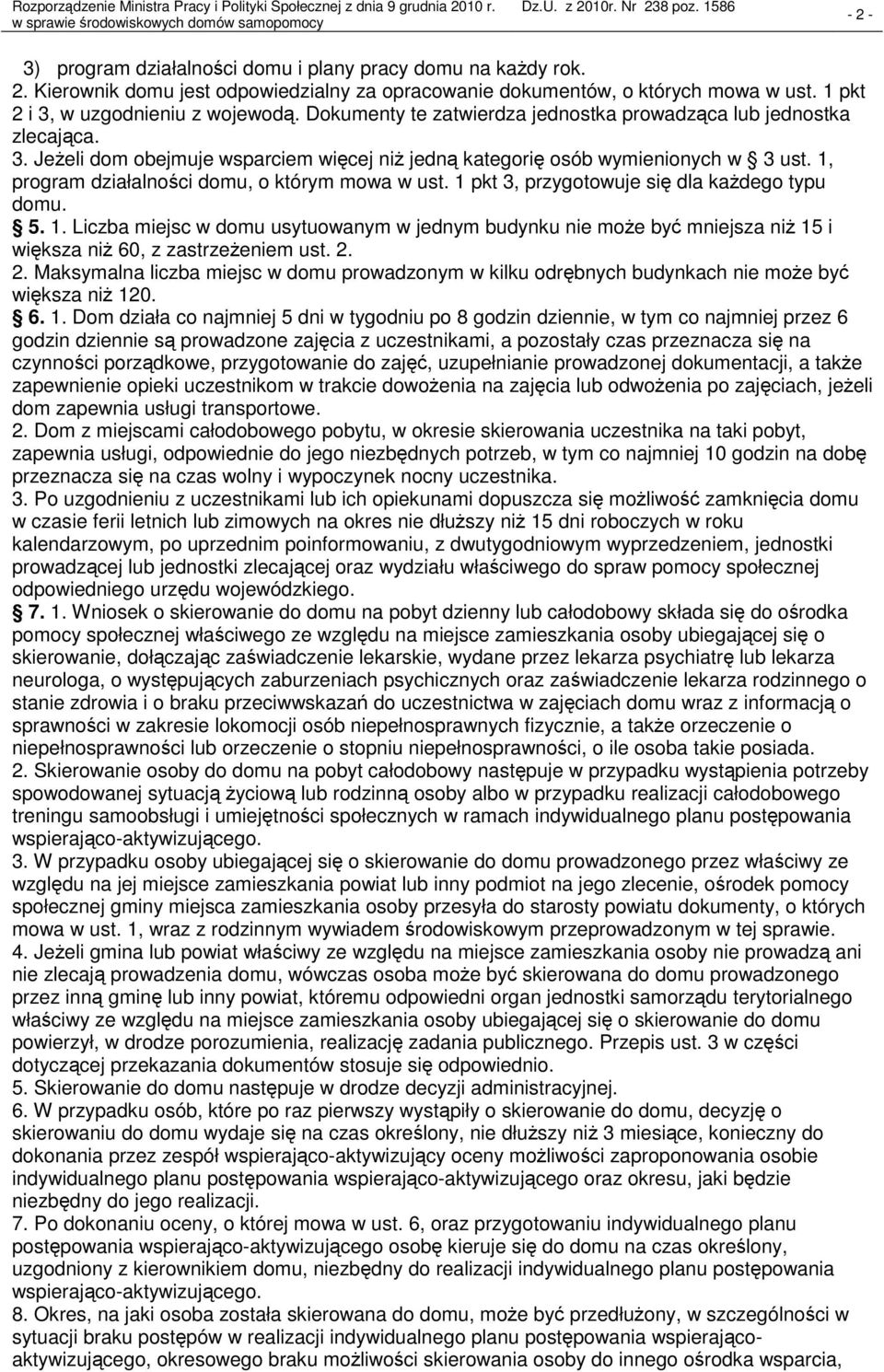 Rozporządzenie Ministra Pracy i Polityki Społecznej z dnia 9 grudnia 2010 r. w sprawie środowiskowych domów samopomocy Dz.U. z 2010r. Nr 238 poz. 1586

- 2 -

3) program działalności domu i plany pracy domu na każdy rok.
2. Kierownik domu jest odpowiedzialny za opracowanie dokumentów, o których mowa w ust. 1 pkt 2 i 3, w uzgodnieniu z wojewodą. Dokumenty te zatwierdza jednostka prowadząca lub jednostka zlecająca.
3. Jeżeli dom obejmuje wsparciem więcej niż jedną kategorię osób wymienionych w § 3 ust. 1, program działalności domu, o którym mowa w ust. 1 pkt 3, przygotowuje się dla każdego typu domu.
§ 5. 1. Liczba miejsc w domu usytuowanym w jednym budynku nie może być mniejsza niż 15 i większa niż 60, z zastrzeżeniem ust. 2.
2. Maksymalna liczba miejsc w domu prowadzonym w kilku odrębnych budynkach nie może być większa niż 120.
§ 6. 1. Dom działa co najmniej 5 dni w tygodniu po 8 godzin dziennie, w tym co najmniej przez 6 godzin dziennie są prowadzone zajęcia z uczestnikami, a pozostały czas przeznacza się na czynności porządkowe, przygotowanie do zajęć, uzupełnianie prowadzonej dokumentacji, a także zapewnienie opieki uczestnikom w trakcie dowożenia na zajęcia lub odwożenia po zajęciach, jeżeli dom zapewnia usługi transportowe.
2. Dom z miejscami całodobowego pobytu, w okresie skierowania uczestnika na taki pobyt, zapewnia usługi, odpowiednie do jego niezbędnych potrzeb, w tym co najmniej 10 godzin na dobę przeznacza się na czas wolny i wypoczynek nocny uczestnika.
3. Po uzgodnieniu z uczestnikami lub ich opiekunami dopuszcza się możliwość zamknięcia domu w czasie ferii letnich lub zimowych na okres nie dłuższy niż 15 dni roboczych w roku kalendarzowym, po uprzednim poinformowaniu, z dwutygodniowym wyprzedzeniem, jednostki prowadzącej lub jednostki zlecającej oraz wydziału właściwego do spraw pomocy społecznej odpowiedniego urzędu wojewódzkiego.
§ 7. 1. Wniosek o skierowanie do domu na pobyt dzienny lub całodobowy składa się do ośrodka pomocy społecznej właściwego ze względu na miejsce zamieszkania osoby ubiegającej się o skierowanie, dołączając zaświadczenie lekarskie, wydane przez lekarza psychiatrę lub lekarza neurologa, o występujących zaburzeniach psychicznych oraz zaświadczenie lekarza rodzinnego o stanie zdrowia i o braku przeciwwskazań do uczestnictwa w zajęciach domu wraz z informacją o sprawności w zakresie lokomocji osób niepełnosprawnych fizycznie, a także orzeczenie o niepełnosprawności lub orzeczenie o stopniu niepełnosprawności, o ile osoba takie posiada.
2. Skierowanie osoby do domu na pobyt całodobowy następuje w przypadku wystąpienia potrzeby spowodowanej sytuacją życiową lub rodzinną osoby albo w przypadku realizacji całodobowego treningu samoobsługi i umiejętności społecznych w ramach indywidualnego planu postępowania wspierająco-aktywizującego.
3. W przypadku osoby ubiegającej się o skierowanie do domu prowadzonego przez właściwy ze względu na jej miejsce zamieszkania powiat lub inny podmiot na jego zlecenie, ośrodek pomocy społecznej gminy miejsca zamieszkania osoby przesyła do starosty powiatu dokumenty, o których mowa w ust. 1, wraz z rodzinnym wywiadem środowiskowym przeprowadzonym w tej sprawie.
4. Jeżeli gmina lub powiat właściwy ze względu na miejsce zamieszkania osoby nie prowadzą ani nie zlecają prowadzenia domu, wówczas osoba może być skierowana do domu prowadzonego przez inną gminę lub inny powiat, któremu odpowiedni organ jednostki samorządu terytorialnego właściwy ze względu na miejsce zamieszkania osoby ubiegającej się o skierowanie do domu powierzył, w drodze porozumienia, realizację zadania publicznego. Przepis ust. 3 w części dotyczącej przekazania dokumentów stosuje się odpowiednio.
5. Skierowanie do domu następuje w drodze decyzji administracyjnej.
6. W przypadku osób, które po raz pierwszy wystąpiły o skierowanie do domu, decyzję o skierowaniu do domu wydaje się na czas określony, nie dłuższy niż 3 miesiące, konieczny do dokonania przez zespół wspierająco-aktywizujący oceny możliwości zaproponowania osobie indywidualnego planu postępowania wspierająco-aktywizującego oraz okresu, jaki będzie niezbędny do jego realizacji.
7. Po dokonaniu oceny, o której mowa w ust. 6, oraz przygotowaniu indywidualnego planu postępowania wspierająco-aktywizującego osobę kieruje się do domu na czas określony, uzgodniony z kierownikiem domu, niezbędny do realizacji indywidualnego planu postępowania wspierająco-aktywizującego.
8. Okres, na jaki osoba została skierowana do domu, może być przedłużony, w szczególności w sytuacji braku postępów w realizacji indywidualnego planu postępowania wspierająco-aktywizującego, okresowego braku możliwości skierowania osoby do innego ośrodka wsparcia,